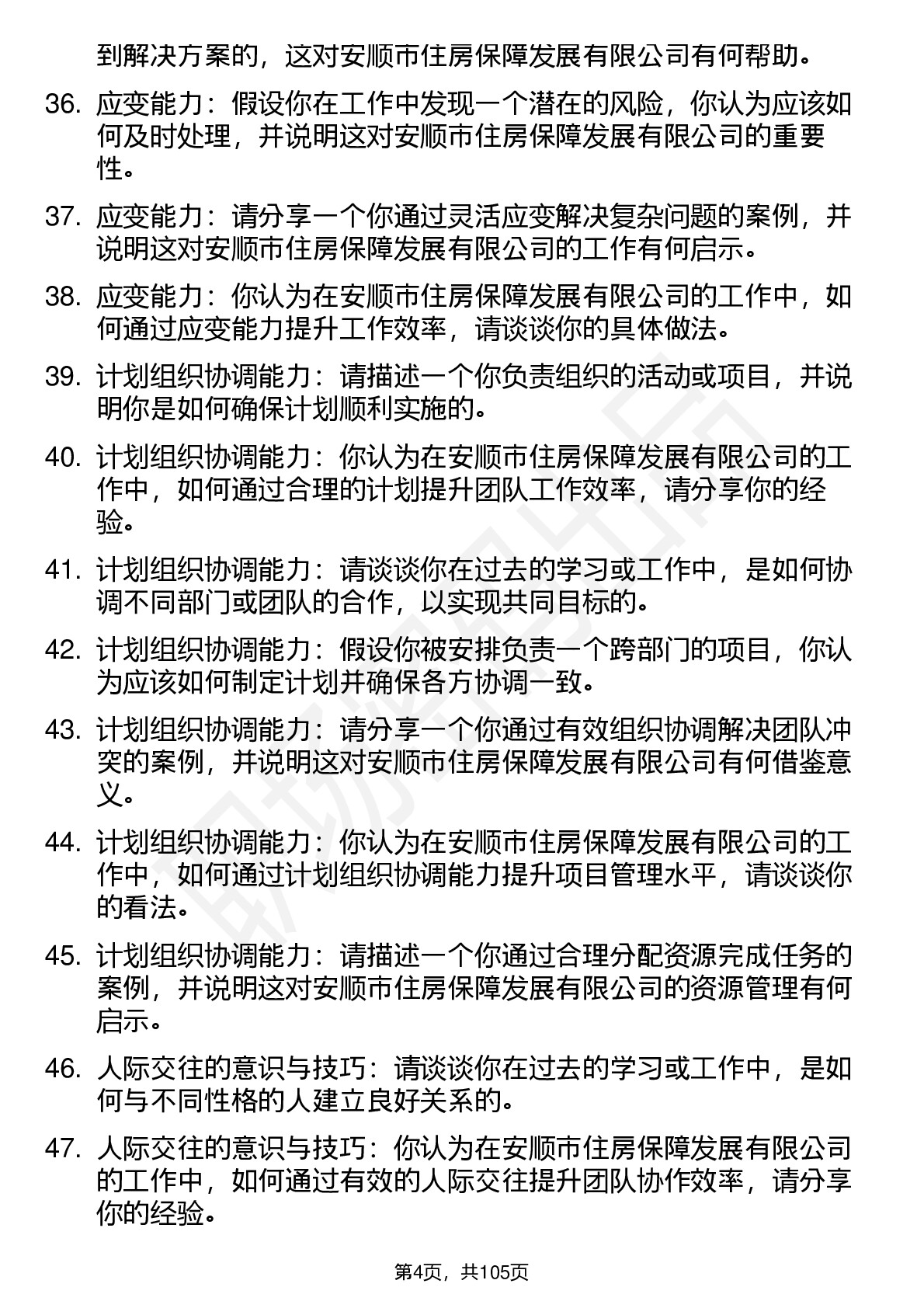 到解决方案的，这对安顺市住房保障发展有限公司有何帮助。

36. 应变能力：假设你在工作中发现一个潜在的风险，你认为应该如何及时处理，并说明这对安顺市住房保障发展有限公司的重要性。

37. 应变能力：请分享一个你通过灵活应变解决复杂问题的案例，并说明这对安顺市住房保障发展有限公司的工作有何启示。

38. 应变能力：你认为在安顺市住房保障发展有限公司的工作中，如何通过应变能力提升工作效率，请谈谈你的具体做法。

39. 计划组织协调能力：请描述一个你负责组织的活动或项目，并说明你是如何确保计划顺利实施的。

40. 计划组织协调能力：你认为在安顺市住房保障发展有限公司的工作中，如何通过合理的计划提升团队工作效率，请分享你的经验。

41. 计划组织协调能力：请谈谈你在过去的学习或工作中，是如何协调不同部门或团队的合作，以实现共同目标的。

42. 计划组织协调能力：假设你被安排负责一个跨部门的项目，你认为应该如何制定计划并确保各方协调一致。

43. 计划组织协调能力：请分享一个你通过有效组织协调解决团队冲突的案例，并说明这对安顺市住房保障发展有限公司有何借鉴意义。

44. 计划组织协调能力：你认为在安顺市住房保障发展有限公司的工作中，如何通过计划组织协调能力提升项目管理水平，请谈谈你的看法。

45. 计划组织协调能力：请描述一个你通过合理分配资源完成任务的案例，并说明这对安顺市住房保障发展有限公司的资源管理有何启示。

46. 人际交往的意识与技巧：请谈谈你在过去的学习或工作中，是如何与不同性格的人建立良好关系的。

47. 人际交往的意识与技巧：你认为在安顺市住房保障发展有限公司的工作中，如何通过有效的人际交往提升团队协作效率，请分享你的经验。

第4页，共105页